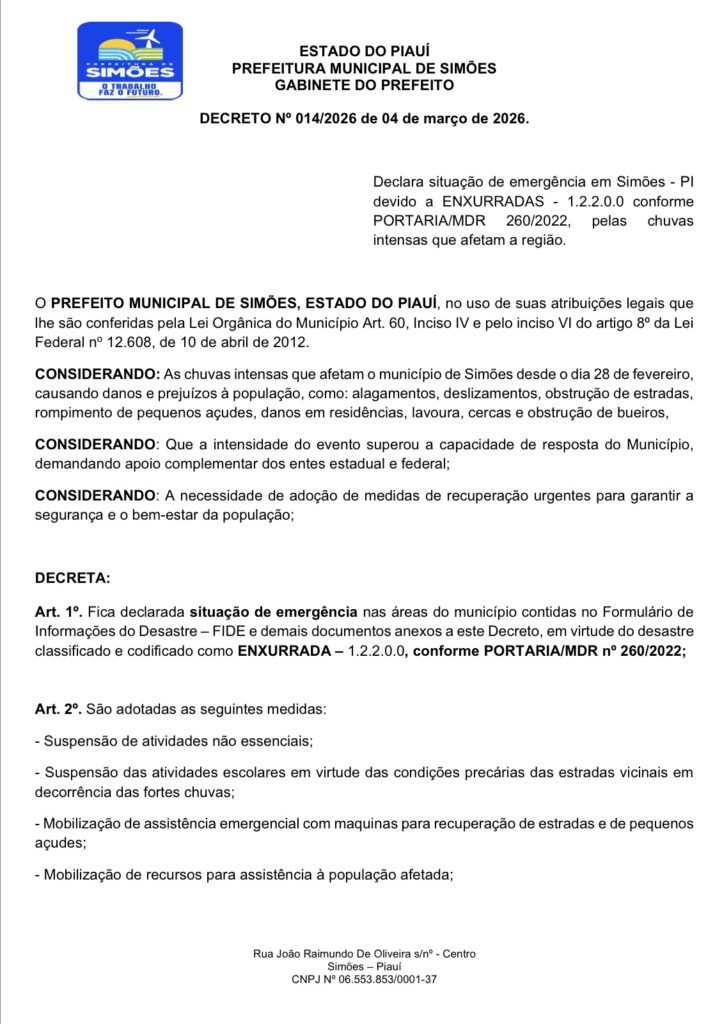 PREFEITURA DE
SIMÕES
O TRABALHO FAZ O FUTURO.

ESTADO DO PIAUÍ
PREFEITURA MUNICIPAL DE SIMÕES
GABINETE DO PREFEITO

DECRETO Nº 014/2026 de 04 de março de 2026.

Declara situação de emergência em Simões - PI devido a ENXURRADAS - 1.2.2.0.0 conforme PORTARIA/MDR 260/2022, pelas chuvas intensas que afetam a região.

O PREFEITO MUNICIPAL DE SIMÕES, ESTADO DO PIAUÍ, no uso de suas atribuições legais que lhe são conferidas pela Lei Orgânica do Município Art. 60, Inciso IV e pelo inciso VI do artigo 8º da Lei Federal nº 12.608, de 10 de abril de 2012.

CONSIDERANDO: As chuvas intensas que afetam o município de Simões desde o dia 28 de fevereiro, causando danos e prejuízos à população, como: alagamentos, deslizamentos, obstrução de estradas, rompimento de pequenos açudes, danos em residências, lavoura, cercas e obstrução de bueiros,

CONSIDERANDO: Que a intensidade do evento superou a capacidade de resposta do Município, demandando apoio complementar dos entes estadual e federal;

CONSIDERANDO: A necessidade de adoção de medidas de recuperação urgentes para garantir a segurança e o bem-estar da população;

DECRETA:

Art. 1º. Fica declarada situação de emergência nas áreas do município contidas no Formulário de Informações do Desastre – FIDE e demais documentos anexos a este Decreto, em virtude do desastre classificado e codificado como ENXURRADA – 1.2.2.0.0, conforme PORTARIA/MDR nº 260/2022;

Art. 2º. São adotadas as seguintes medidas:

- Suspensão de atividades não essenciais;

- Suspensão das atividades escolares em virtude das condições precárias das estradas vicinais em decorrência das fortes chuvas;

- Mobilização de assistência emergencial com maquinas para recuperação de estradas e de pequenos açudes;

- Mobilização de recursos para assistência à população afetada;

Rua João Raimundo De Oliveira s/nº - Centro
Simões – Piauí
CNPJ Nº 06.553.853/0001-37